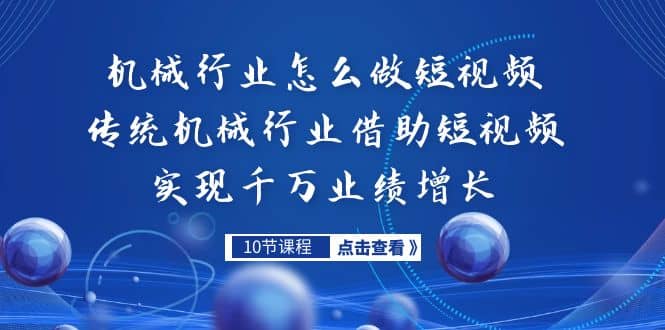 机械行业怎么做短视频
传统机械行业借助短视频
实现千万业绩增长

10节课程
点击查看》